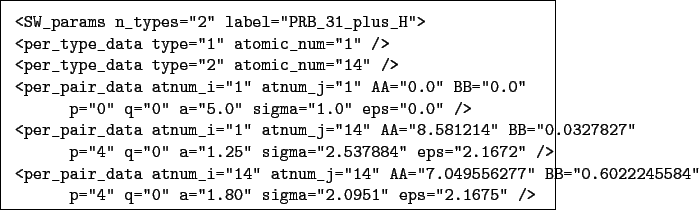 <SW_params n_types="2" label="PRB_31_plus_H">
<per_type_data type="1" atomic_num="1" />
<per_type_data type="2" atomic_num="14" />
<per_pair_data atnum_i="1" atnum_j="1" AA="0.0" BB="0.0"
p="0" q="0" a="5.0" sigma="1.0" eps="0.0" />
<per_pair_data atnum_i="1" atnum_j="14" AA="8.581214" BB="0.0327827"
p="4" q="0" a="1.25" sigma="2.537884" eps="2.1672" />
<per_pair_data atnum_i="14" atnum_j="14" AA="7.049556277" BB="0.6022245584"
p="4" q="0" a="1.80" sigma="2.0951" eps="2.1675" />